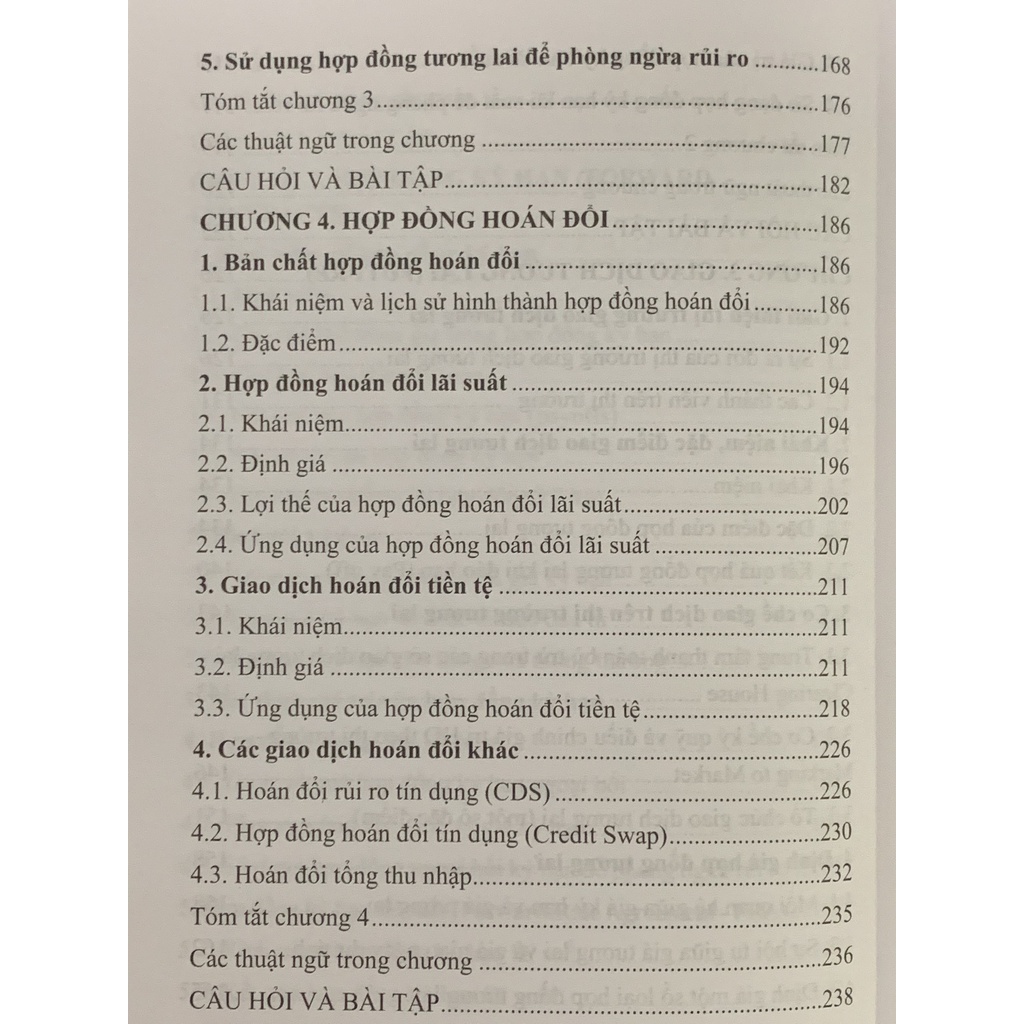 5. Sử dụng hợp đồng tương lai để phòng ngừa rủi ro 168
Tóm tắt chương 3 176
Các thuật ngữ trong chương 177
CÂU HỎI VÀ BÀI TẬP 182
CHƯƠNG 4. HỢP ĐỒNG HOÁN ĐỔI 186
1. Bản chất hợp đồng hoán đổi 186
1.1. Khái niệm và lịch sử hình thành hợp đồng hoán đổi 186
1.2. Đặc điểm 192
2. Hợp đồng hoán đổi lãi suất 194
2.1. Khái niệm 194
2.2. Định giá 196
2.3. Lợi thế của hợp đồng hoán đổi lãi suất 202
2.4. Ứng dụng của hợp đồng hoán đổi lãi suất 207
3. Giao dịch hoán đổi tiền tệ 211
3.1. Khái niệm 211
3.2. Định giá 211
3.3. Ứng dụng của hợp đồng hoán đổi tiền tệ 218
4. Các giao dịch hoán đổi khác 226
4.1. Hoán đổi rủi ro tín dụng (CDS) 226
4.2. Hợp đồng hoán đổi tín dụng (Credit Swap) 230
4.3. Hoán đổi tổng thu nhập 232
Tóm tắt chương 4 235
Các thuật ngữ trong chương 236
CÂU HỎI VÀ BÀI TẬP 238